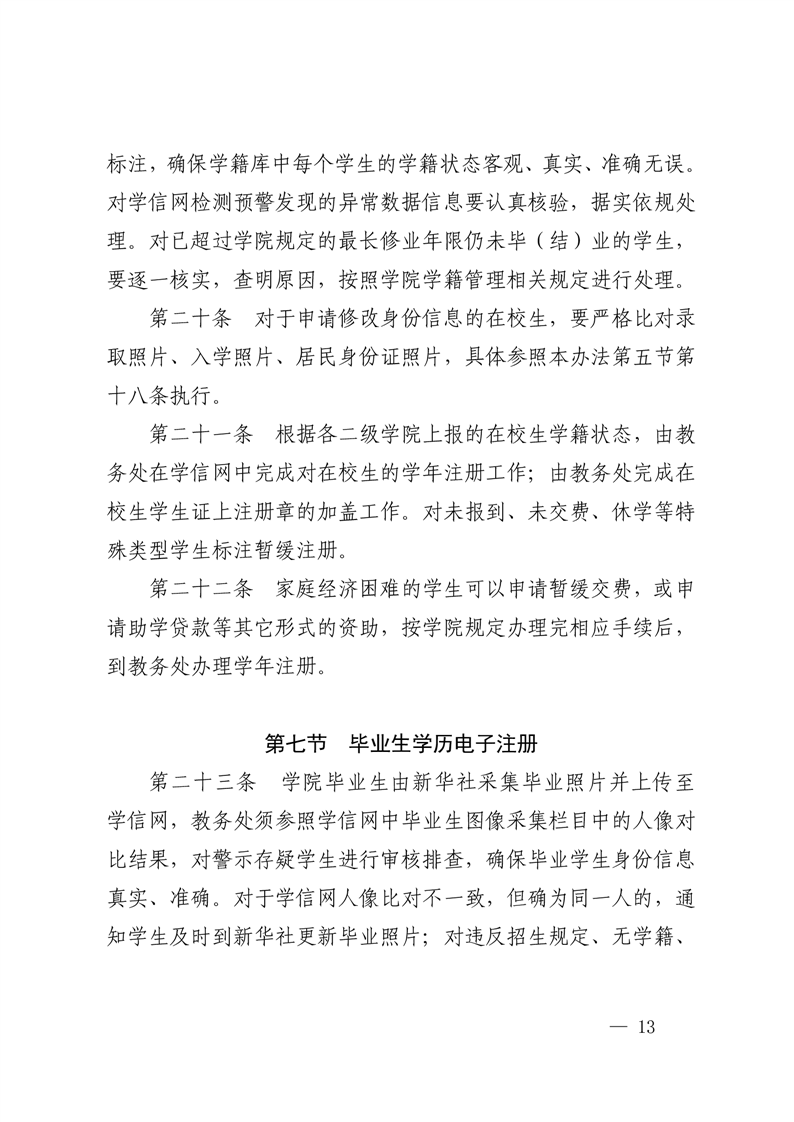 标注，确保学籍库中每个学生的学籍状态客观、真实、准确无误。对学信网检测预警发现的异常数据信息要认真核验，据实依规处理。对已超过学院规定的最长修业年限仍未毕（结）业的学生，要逐一核实，查明原因，按照学院学籍管理相关规定进行处理。

第二十条　对于申请修改身份信息的在校生，要严格比对录取照片、入学照片、居民身份证照片，具体参照本办法第五节第十八条执行。

第二十一条　根据各二级学院上报的在校生学籍状态，由教务处在学信网中完成对在校生的学年注册工作；由教务处完成在校生学生证上注册章的加盖工作。对未报到、未交费、休学等特殊类型学生标注暂缓注册。

第二十二条　家庭经济困难的学生可以申请暂缓交费，或申请助学贷款等其它形式的资助，按学院规定办理完相应手续后，到教务处办理学年注册。

第七节　毕业生学历电子注册

第二十三条　学院毕业生由新华社采集毕业照片并上传至学信网，教务处须参照学信网中毕业生图像采集栏目中的人像对比结果，对警示存疑学生进行审核排查，确保毕业学生身份信息真实、准确。对于学信网人像比对不一致，但确为同一人的，通知学生及时到新华社更新毕业照片；对违反招生规定、无学籍、

— 13